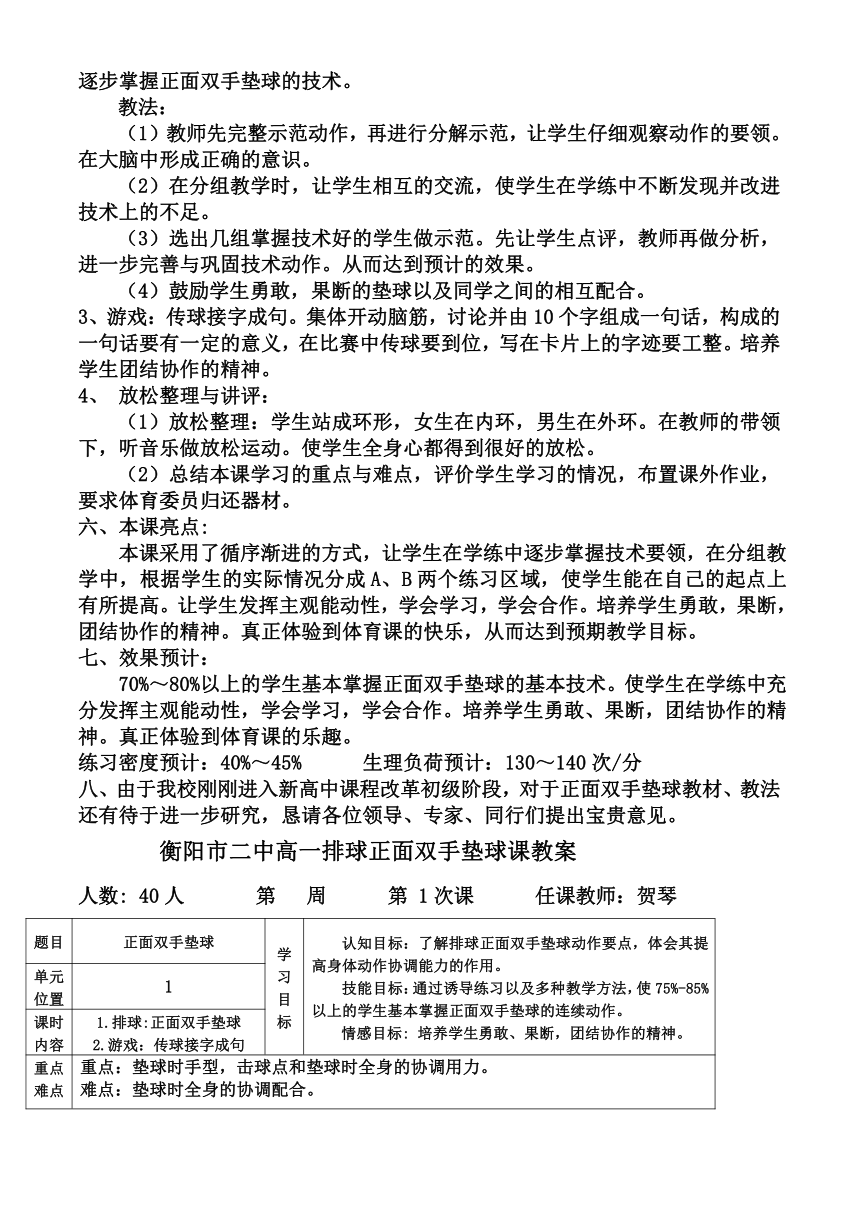 逐步掌握正面双手垫球的技术。

教法：

（1）教师先完整示范动作，再进行分解示范，让学生仔细观察动作的要领。在大脑中形成正确的意识。

（2）在分组教学时，让学生相互的交流，使学生在学练中不断发现并改进技术上的不足。

（3）选出几组掌握技术好的学生做示范。先让学生点评，教师再做分析，进一步完善与巩固技术动作。从而达到预计的效果。

（4）鼓励学生勇敢，果断的垫球以及同学之间的相互配合。

3、游戏：传球接字成句。集体开动脑筋，讨论并由10个字组成一句话，构成的一句话要有一定的意义，在比赛中传球要到位，写在卡片上的字迹要工整。培养学生团结协作的精神。

4、 放松整理与讲评：

（1）放松整理：学生站成环形，女生在内环，男生在外环。在教师的带领下，听音乐做放松运动。使学生全身心都得到很好的放松。

（2）总结本课学习的重点与难点，评价学生学习的情况，布置课外作业，要求体育委员归还器材。

六、本课亮点：

本课采用了循序渐进的方式，让学生在学练中逐步掌握技术要领，在分组教学中，根据学生的实际情况分成A、B两个练习区域，使学生能在自己的起点上有所提高。让学生发挥主观能动性，学会学习，学会合作。培养学生勇敢，果断，团结协作的精神。真正体验到体育课的快乐，从而达到预期教学目标。

七、效果预计：

70%～80%以上的学生基本掌握正面双手垫球的基本技术。使学生在学练中充分发挥主观能动性，学会学习，学会合作。培养学生勇敢、果断，团结协作的精神。真正体验到体育课的乐趣。

练习密度预计：40%～45%　　生理负荷预计：130～140次/分

八、由于我校刚刚进入新高中课程改革初级阶段，对于正面双手垫球教材、教法还有待于进一步研究，恳请各位领导、专家、同行们提出宝贵意见。

衡阳市二中高一排球正面双手垫球课教案

人数：40人　　第　周　　第 1次课　　任课教师：贺琴

| 题目 | 正面双手垫球 | 学习目标 | 认知目标：了解排球正面双手垫球动作要点，体会其提高身体动作协调能力的作用。 技能目标：通过诱导练习以及多种教学方法，使75%-85%以上的学生基本掌握正面双手垫球的连续动作。 情感目标：培养学生勇敢、果断，团结协作的精神。 |
|---|---|---|---|
| 单元位置 | 1 | | |
| 课时内容 | 1.排球：正面双手垫球 2.游戏：传球接字成句 | | |
| 重点难点 | 重点：垫球时手型，击球点和垫球时全身的协调用力。 难点：垫球时全身的协调配合。 | | |